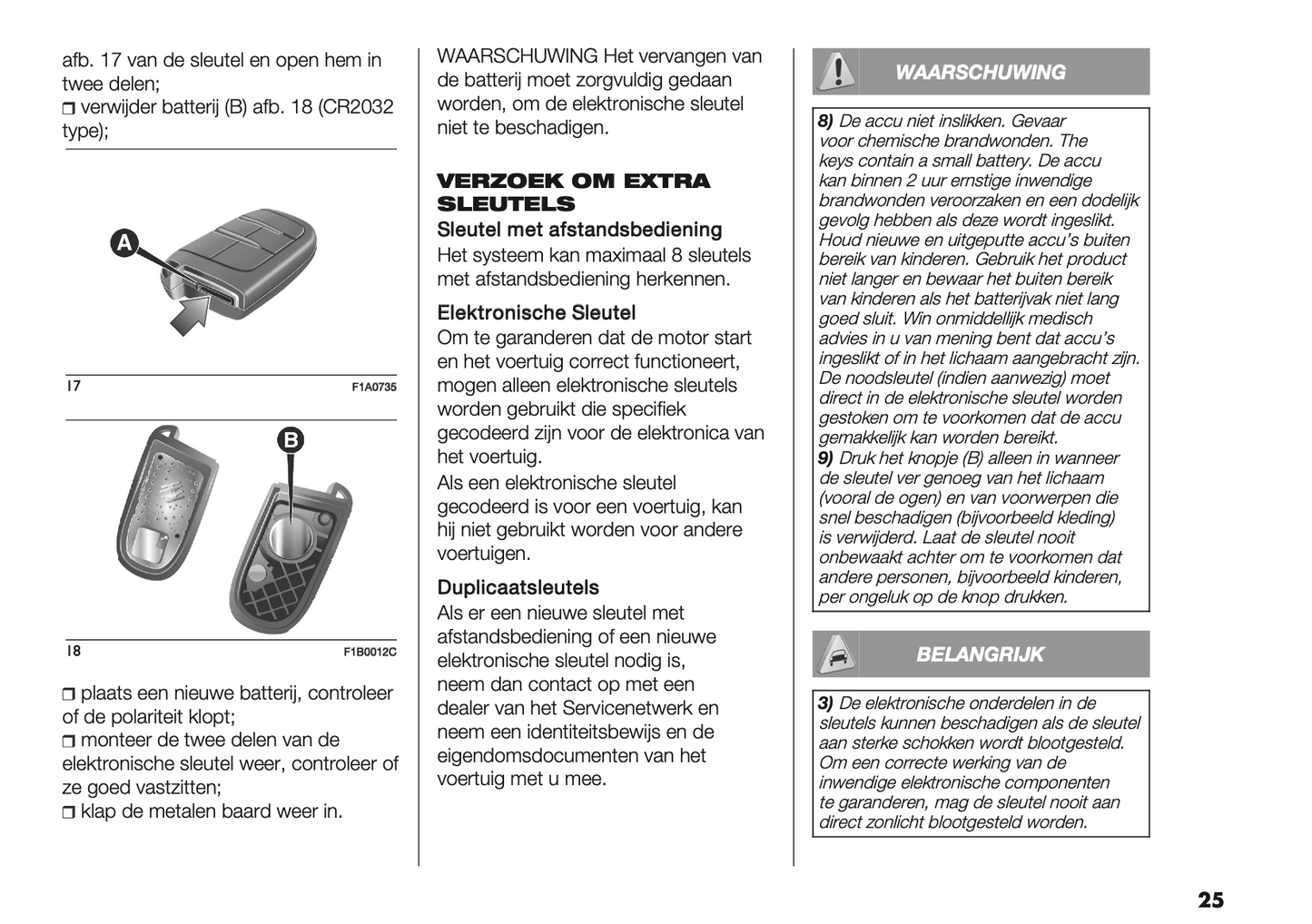 afb. 17 van de sleutel en open hem in twee delen;
❒ verwijder batterij (B) afb. 18 (CR2032 type);

A

17 F1A0735

B

18 F1B0012C

❒ plaats een nieuwe batterij, controleer of de polariteit klopt;
❒ monteer de twee delen van de elektronische sleutel weer, controleer of ze goed vastzitten;
❒ klap de metalen baard weer in.

WAARSCHUWING Het vervangen van de batterij moet zorgvuldig gedaan worden, om de elektronische sleutel niet te beschadigen.

VERZOEK OM EXTRA SLEUTELS

Sleutel met afstandsbediening
Het systeem kan maximaal 8 sleutels met afstandsbediening herkennen.

Elektronische Sleutel
Om te garanderen dat de motor start en het voertuig correct functioneert, mogen alleen elektronische sleutels worden gebruikt die specifiek gecodeerd zijn voor de elektronica van het voertuig.
Als een elektronische sleutel gecodeerd is voor een voertuig, kan hij niet gebruikt worden voor andere voertuigen.

Duplicaatsleutels
Als er een nieuwe sleutel met afstandsbediening of een nieuwe elektronische sleutel nodig is, neem dan contact op met een dealer van het Servicenetwerk en neem een identiteitsbewijs en de eigendomsdocumenten van het voertuig met u mee.

WAARSCHUWING

8) De accu niet inslikken. Gevaar voor chemische brandwonden. The keys contain a small battery. De accu kan binnen 2 uur ernstige inwendige brandwonden veroorzaken en een dodelijk gevolg hebben als deze wordt ingeslikt. Houd nieuwe en uitgeputte accu's buiten bereik van kinderen. Gebruik het product niet langer en bewaar het buiten bereik van kinderen als het batterijvak niet lang goed sluit. Win onmiddellijk medisch advies in u van mening bent dat accu's ingeslikt of in het lichaam aangebracht zijn. De noodsleutel (indien aanwezig) moet direct in de elektronische sleutel worden gestoken om te voorkomen dat de accu gemakkelijk kan worden bereikt.
9) Druk het knopje (B) alleen in wanneer de sleutel ver genoeg van het lichaam (vooral de ogen) en van voorwerpen die snel beschadigen (bijvoorbeeld kleding) is verwijderd. Laat de sleutel nooit onbewaakt achter om te voorkomen dat andere personen, bijvoorbeeld kinderen, per ongeluk op de knop drukken.

BELANGRIJK

3) De elektronische onderdelen in de sleutels kunnen beschadigen als de sleutel aan sterke schokken wordt blootgesteld. Om een correcte werking van de inwendige elektronische componenten te garanderen, mag de sleutel nooit aan direct zonlicht blootgesteld worden.

25